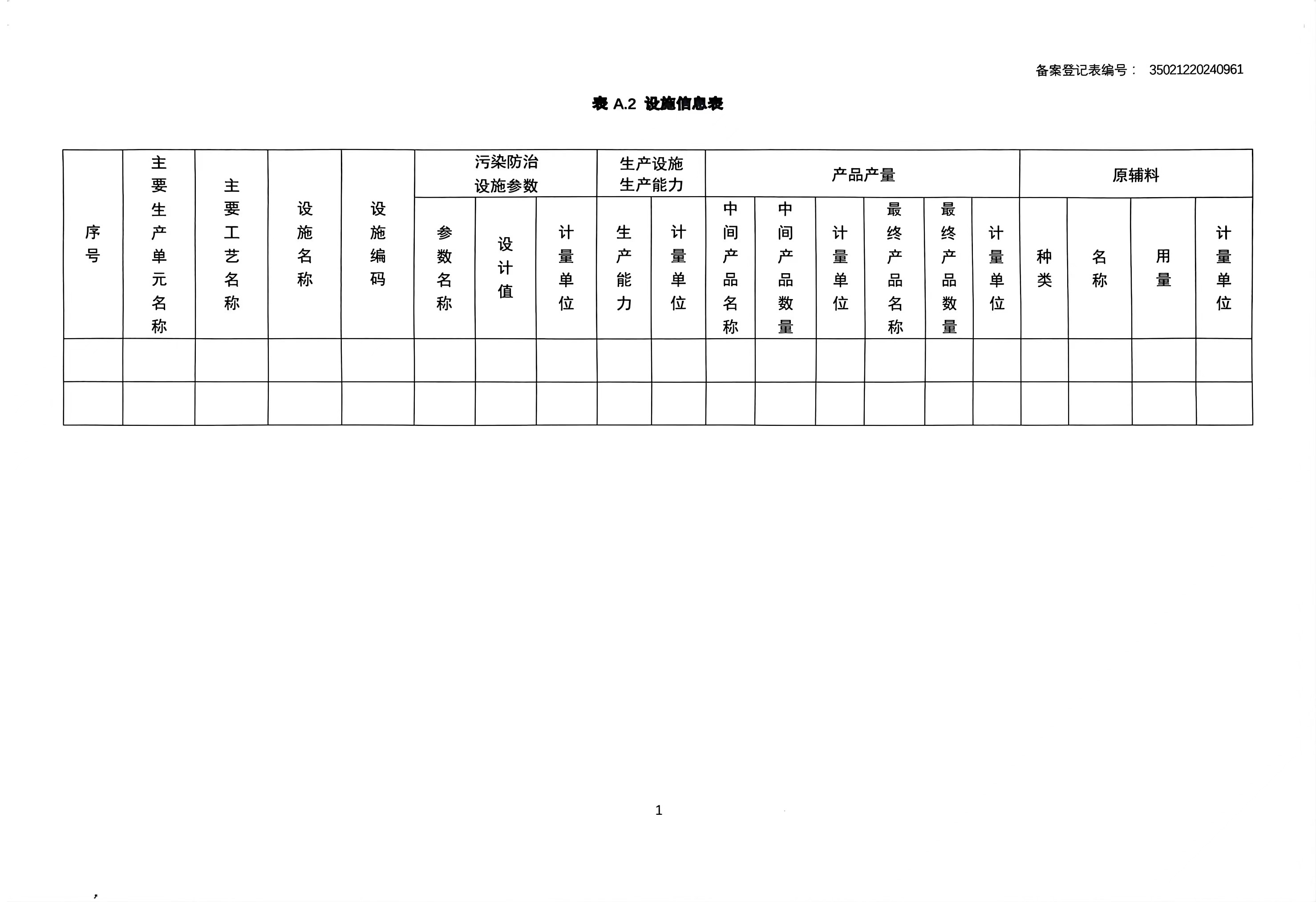 备案登记表编号： 35021220240961

表A.2 设施信息表

| 序号 | 主要生产单元名称 | 主要工艺名称 | 设施名称 | 设施编码 | 污染防治设施参数 | | | 生产设施生产能力 | | 产品产量 | | | | | | 原辅料 | | | |
|---|---|---|---|---|---|---|---|---|---|---|---|---|---|---|---|---|---|---|---|
| | | | | | 参数名称 | 设计值 | 计量单位 | 生产能力 | 计量单位 | 中间产品名称 | 中间产品数量 | 计量单位 | 最终产品名称 | 最终产品数量 | 计量单位 | 种类 | 名称 | 用量 | 计量单位 |
| | | | | | | | | | | | | | | | | | | | |
| | | | | | | | | | | | | | | | | | | | |

1